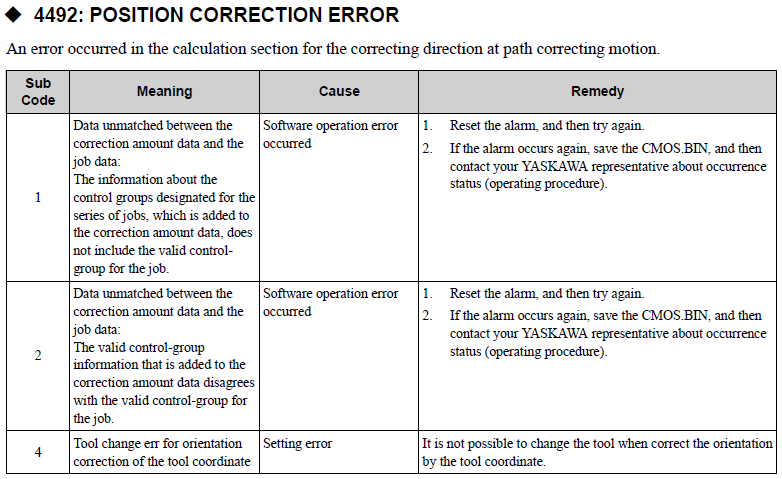 ◆ 4492: POSITION CORRECTION ERROR

An error occurred in the calculation section for the correcting direction at path correcting motion.

| Sub Code | Meaning | Cause | Remedy |
|---|---|---|---|
| 1 | Data unmatched between the correction amount data and the job data: The information about the control groups designated for the series of jobs, which is added to the correction amount data, does not include the valid control-group for the job. | Software operation error occurred | 1. Reset the alarm, and then try again. 2. If the alarm occurs again, save the CMOS.BIN, and then contact your YASKAWA representative about occurrence status (operating procedure). |
| 2 | Data unmatched between the correction amount data and the job data: The valid control-group information that is added to the correction amount data disagrees with the valid control-group for the job. | Software operation error occurred | 1. Reset the alarm, and then try again. 2. If the alarm occurs again, save the CMOS.BIN, and then contact your YASKAWA representative about occurrence status (operating procedure). |
| 4 | Tool change err for orientation correction of the tool coordinate | Setting error | It is not possible to change the tool when correct the orientation by the tool coordinate. |